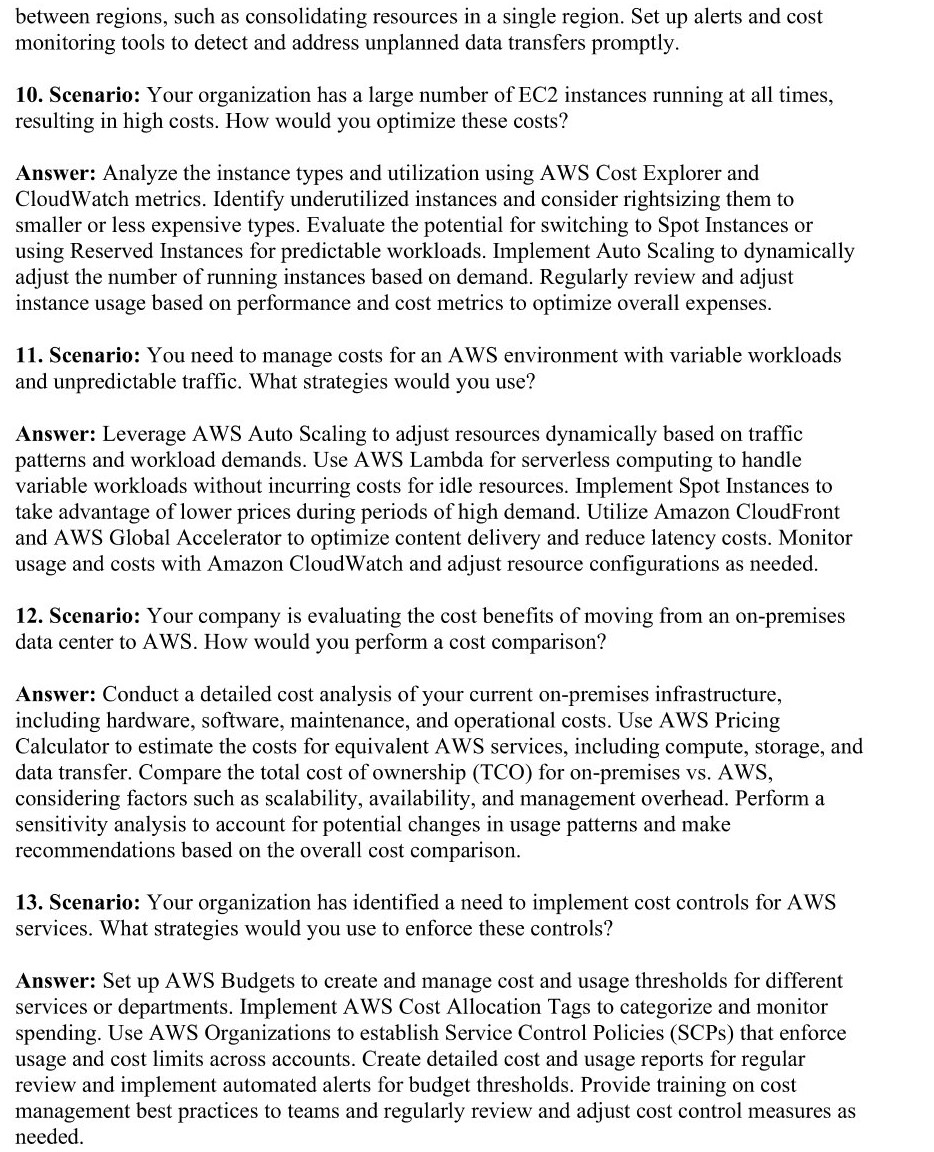 between regions, such as consolidating resources in a single region. Set up alerts and cost monitoring tools to detect and address unplanned data transfers promptly.

10. Scenario: Your organization has a large number of EC2 instances running at all times, resulting in high costs. How would you optimize these costs?

Answer: Analyze the instance types and utilization using AWS Cost Explorer and CloudWatch metrics. Identify underutilized instances and consider rightsizing them to smaller or less expensive types. Evaluate the potential for switching to Spot Instances or using Reserved Instances for predictable workloads. Implement Auto Scaling to dynamically adjust the number of running instances based on demand. Regularly review and adjust instance usage based on performance and cost metrics to optimize overall expenses.

11. Scenario: You need to manage costs for an AWS environment with variable workloads and unpredictable traffic. What strategies would you use?

Answer: Leverage AWS Auto Scaling to adjust resources dynamically based on traffic patterns and workload demands. Use AWS Lambda for serverless computing to handle variable workloads without incurring costs for idle resources. Implement Spot Instances to take advantage of lower prices during periods of high demand. Utilize Amazon CloudFront and AWS Global Accelerator to optimize content delivery and reduce latency costs. Monitor usage and costs with Amazon CloudWatch and adjust resource configurations as needed.

12. Scenario: Your company is evaluating the cost benefits of moving from an on-premises data center to AWS. How would you perform a cost comparison?

Answer: Conduct a detailed cost analysis of your current on-premises infrastructure, including hardware, software, maintenance, and operational costs. Use AWS Pricing Calculator to estimate the costs for equivalent AWS services, including compute, storage, and data transfer. Compare the total cost of ownership (TCO) for on-premises vs. AWS, considering factors such as scalability, availability, and management overhead. Perform a sensitivity analysis to account for potential changes in usage patterns and make recommendations based on the overall cost comparison.

13. Scenario: Your organization has identified a need to implement cost controls for AWS services. What strategies would you use to enforce these controls?

Answer: Set up AWS Budgets to create and manage cost and usage thresholds for different services or departments. Implement AWS Cost Allocation Tags to categorize and monitor spending. Use AWS Organizations to establish Service Control Policies (SCPs) that enforce usage and cost limits across accounts. Create detailed cost and usage reports for regular review and implement automated alerts for budget thresholds. Provide training on cost management best practices to teams and regularly review and adjust cost control measures as needed.